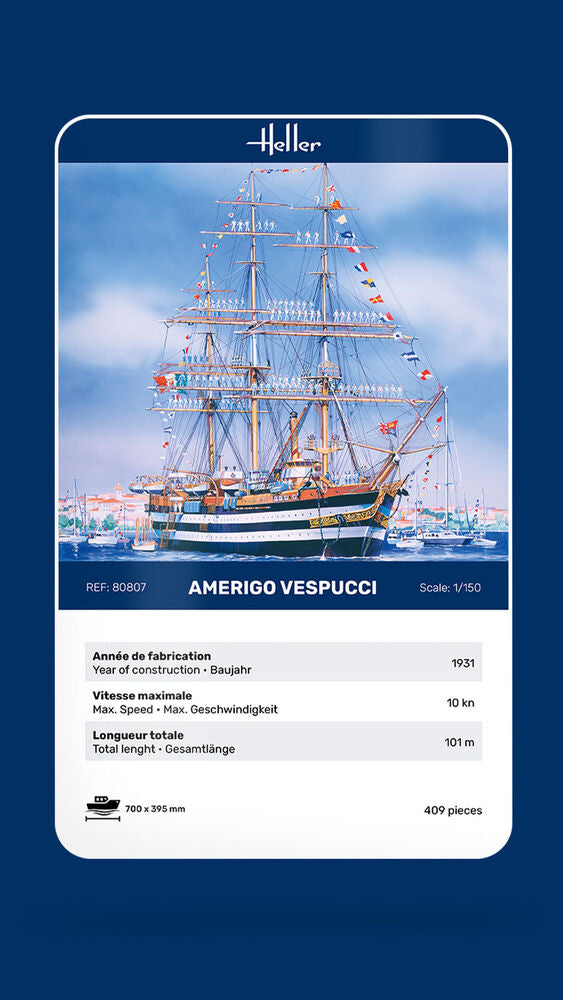 Heller

REF: 80807
AMERIGO VESPUCCI
Scale: 1/150

Année de fabrication
Year of construction • Baujahr
1931

Vitesse maximale
Max. Speed • Max. Geschwindigkeit
10 kn

Longueur totale
Total lenght • Gesamtlänge
101 m

700 x 395 mm
409 pieces